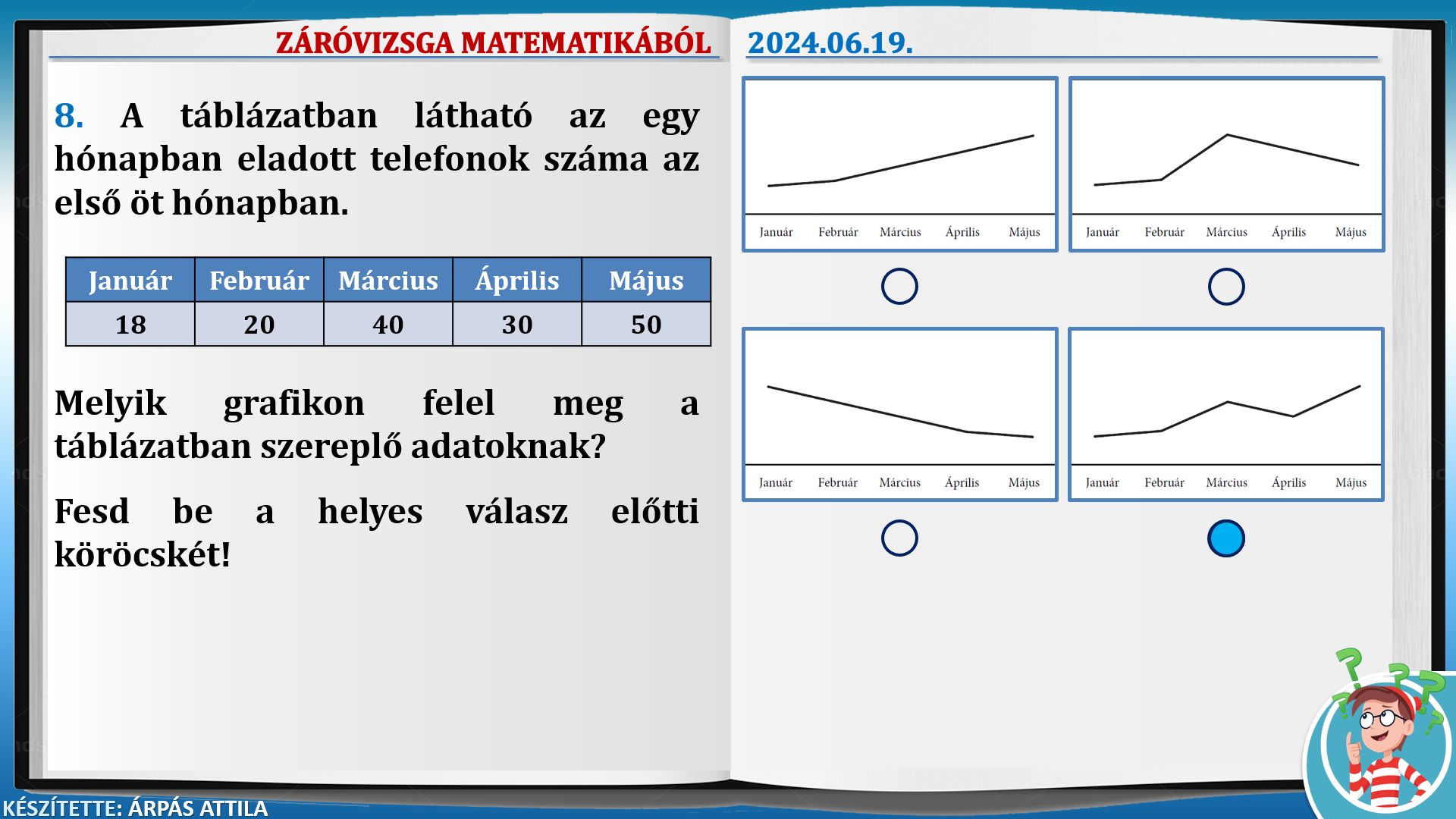 ZÁRÓVIZSGA MATEMATIKÁBÓL

2024.06.19.

8. A táblázatban látható az egy hónapban eladott telefonok száma az első öt hónapban.

| Január | Február | Március | Április | Május |
|---|---|---|---|---|
| 18 | 20 | 40 | 30 | 50 |

Melyik grafikon felel meg a táblázatban szereplő adatoknak?

Fesd be a helyes válasz előtti köröcskét!

Január Február Március Április Május

Január Február Március Április Május

Január Február Március Április Május

Január Február Március Április Május

KÉSZÍTETTE: ÁRPÁS ATTILA